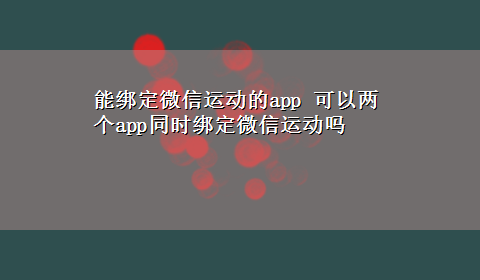 能绑定微信运动的app 可以两个app同时绑定微信运动吗